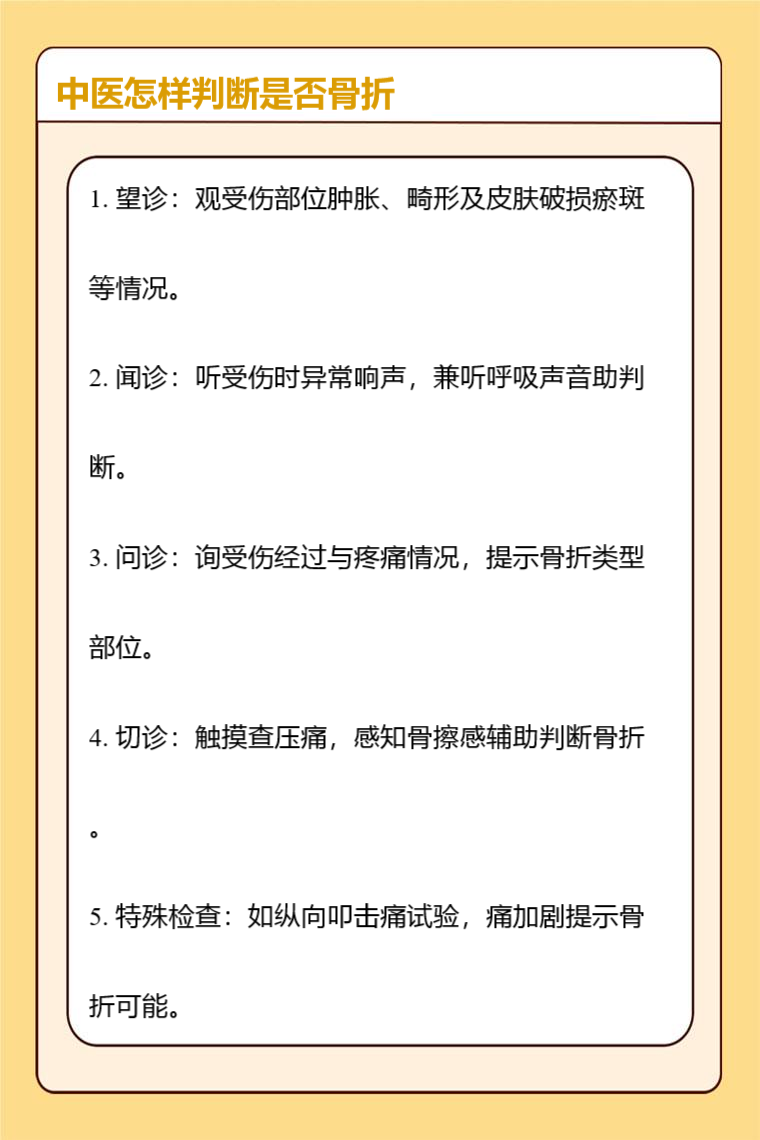 中医怎样判断是否骨折

1. 望诊：观受伤部位肿胀、畸形及皮肤破损瘀斑等情况。

2. 闻诊：听受伤时异常响声，兼听呼吸声音助判断。

3. 问诊：询受伤经过与疼痛情况，提示骨折类型部位。

4. 切诊：触摸查压痛，感知骨擦感辅助判断骨折。

5. 特殊检查：如纵向叩击痛试验，痛加剧提示骨折可能。